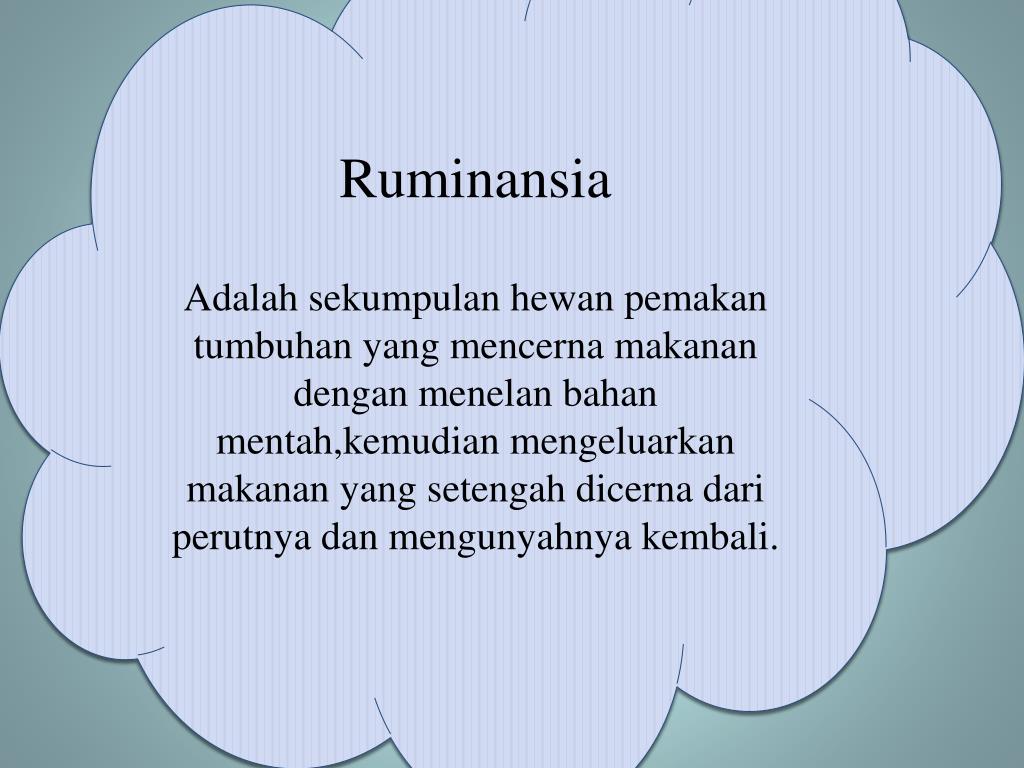 Ruminansia

Adalah sekumpulan hewan pemakan tumbuhan yang mencerna makanan dengan menelan bahan mentah,kemudian mengeluarkan makanan yang setengah dicerna dari perutnya dan mengunyahnya kembali.